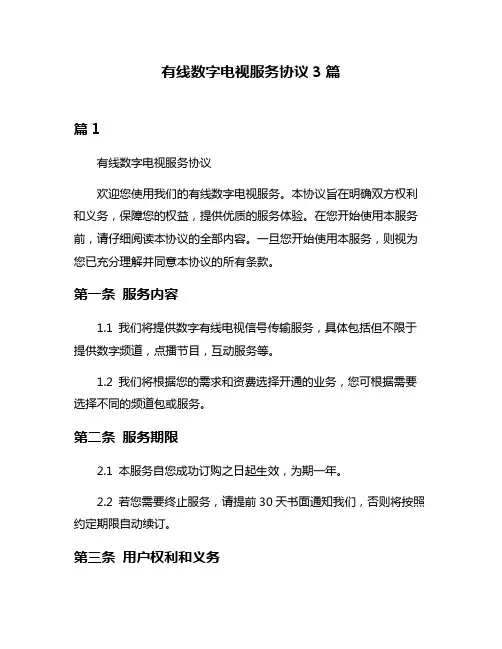 有线数字电视服务协议 3 篇

篇 1

有线数字电视服务协议

欢迎您使用我们的有线数字电视服务。本协议旨在明确双方权利和义务，保障您的权益，提供优质的服务体验。在您开始使用本服务前，请仔细阅读本协议的全部内容。一旦您开始使用本服务，则视为您已充分理解并同意本协议的所有条款。

第一条 服务内容

1.1 我们将提供数字有线电视信号传输服务，具体包括但不限于提供数字频道，点播节目，互动服务等。

1.2 我们将根据您的需求和资费选择开通的业务，您可根据需要选择不同的频道包或服务。

第二条 服务期限

2.1 本服务自您成功订购之日起生效，为期一年。

2.2 若您需要终止服务，请提前 30 天书面通知我们，否则将按照约定期限自动续订。

第三条 用户权利和义务